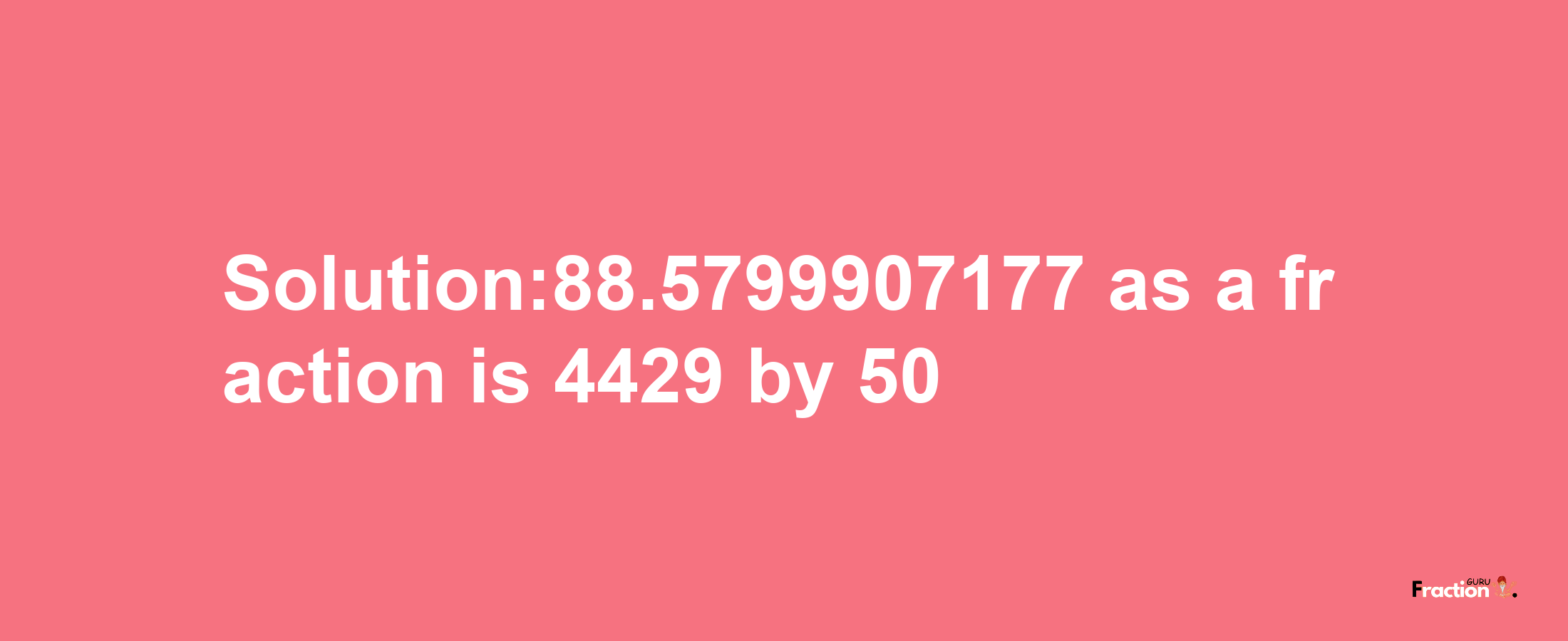 Solution:88.5799907177 as a fraction is 4429 by 50

Fraction GURU